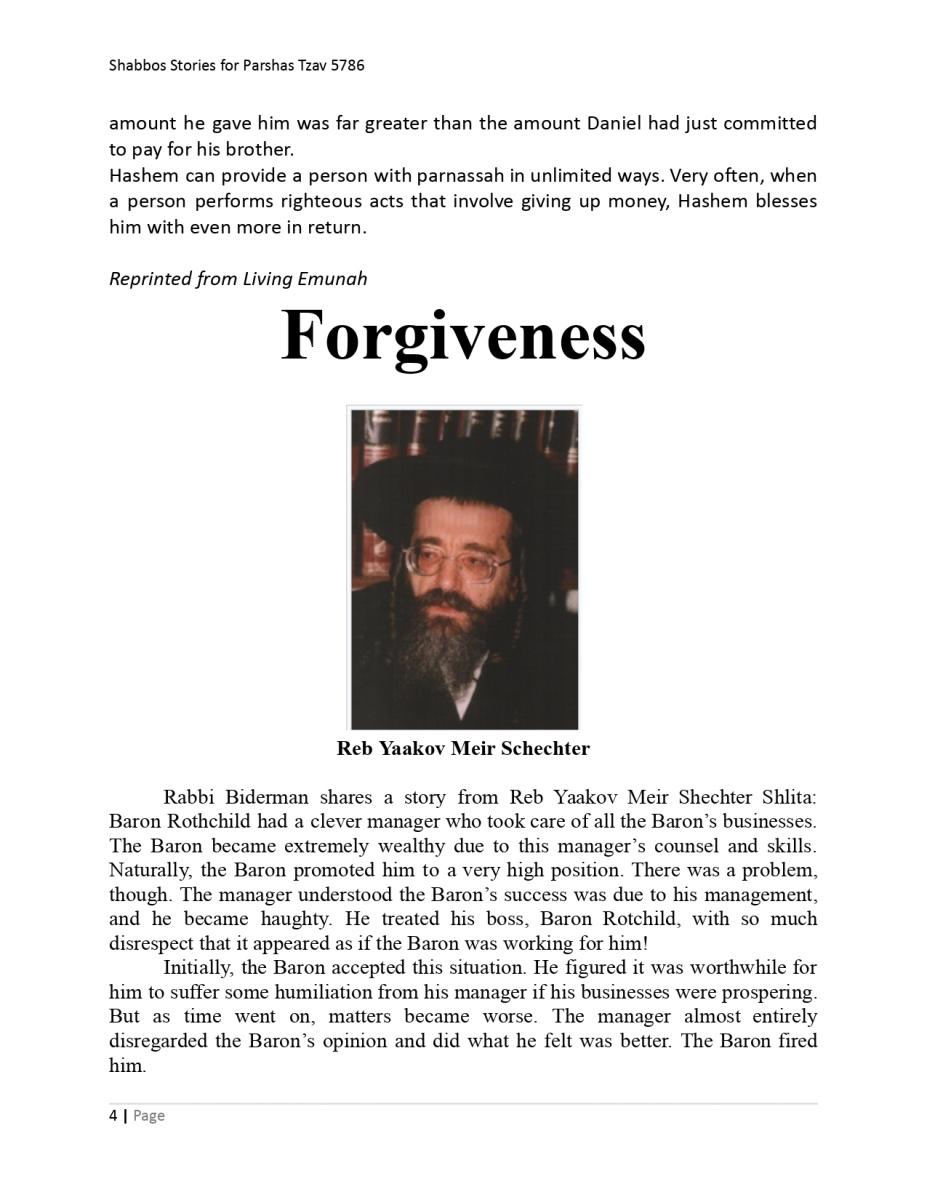 Shabbos Stories for Parshas Tzav 5786

amount he gave him was far greater than the amount Daniel had just committed to pay for his brother.
Hashem can provide a person with parnassah in unlimited ways. Very often, when a person performs righteous acts that involve giving up money, Hashem blesses him with even more in return.

Reprinted from Living Emunah

Forgiveness

Reb Yaakov Meir Schechter

Rabbi Biderman shares a story from Reb Yaakov Meir Shechter Shlita: Baron Rothchild had a clever manager who took care of all the Baron's businesses. The Baron became extremely wealthy due to this manager's counsel and skills. Naturally, the Baron promoted him to a very high position. There was a problem, though. The manager understood the Baron's success was due to his management, and he became haughty. He treated his boss, Baron Rotchild, with so much disrespect that it appeared as if the Baron was working for him!

Initially, the Baron accepted this situation. He figured it was worthwhile for him to suffer some humiliation from his manager if his businesses were prospering. But as time went on, matters became worse. The manager almost entirely disregarded the Baron's opinion and did what he felt was better. The Baron fired him.

4 | Page